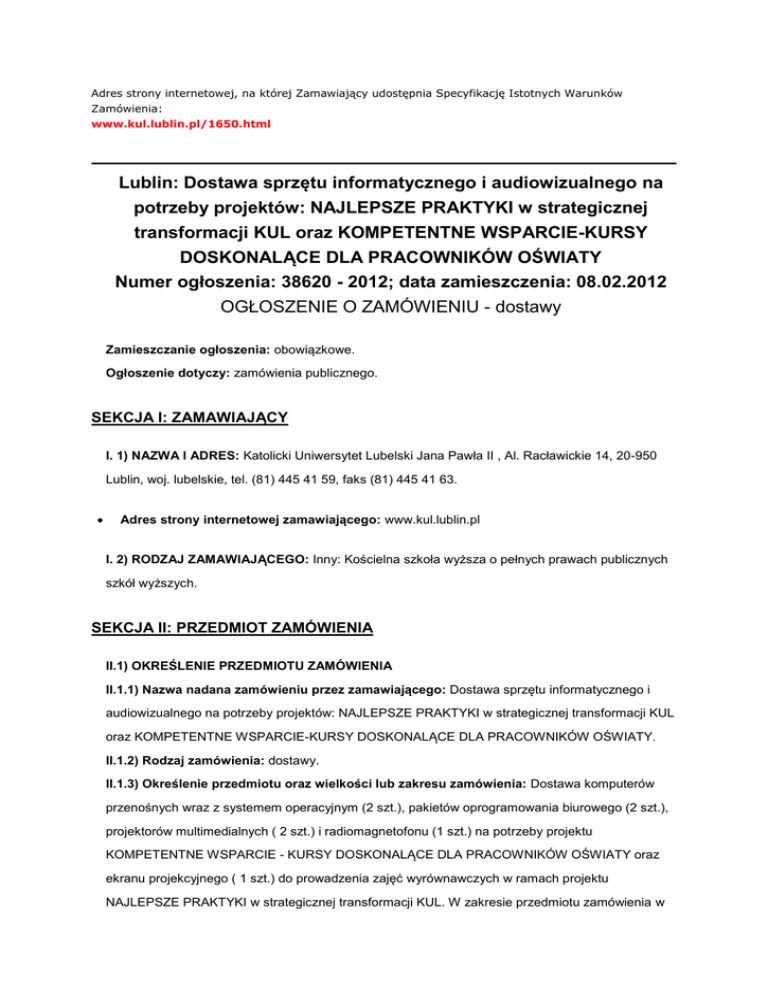 Adres strony internetowej, na której Zamawiający udostępnia Specyfikację Istotnych Warunków Zamówienia:
www.kul.lublin.pl/1650.html

Lublin: Dostawa sprzętu informatycznego i audiowizualnego na potrzeby projektów: NAJLEPSZE PRAKTYKI w strategicznej transformacji KUL oraz KOMPETENTNE WSPARCIE-KURSY DOSKONALĄCE DLA PRACOWNIKÓW OŚWIATY
Numer ogłoszenia: 38620 - 2012; data zamieszczenia: 08.02.2012
OGŁOSZENIE O ZAMÓWIENIU - dostawy

Zamieszczanie ogłoszenia: obowiązkowe.
Ogłoszenie dotyczy: zamówienia publicznego.

SEKCJA I: ZAMAWIAJĄCY

I. 1) NAZWA I ADRES: Katolicki Uniwersytet Lubelski Jana Pawła II , Al. Racławickie 14, 20-950 Lublin, woj. lubelskie, tel. (81) 445 41 59, faks (81) 445 41 63.

• Adres strony internetowej zamawiającego: www.kul.lublin.pl

I. 2) RODZAJ ZAMAWIAJĄCEGO: Inny: Kościelna szkoła wyższa o pełnych prawach publicznych szkół wyższych.

SEKCJA II: PRZEDMIOT ZAMÓWIENIA

II.1) OKREŚLENIE PRZEDMIOTU ZAMÓWIENIA
II.1.1) Nazwa nadana zamówieniu przez zamawiającego: Dostawa sprzętu informatycznego i audiowizualnego na potrzeby projektów: NAJLEPSZE PRAKTYKI w strategicznej transformacji KUL oraz KOMPETENTNE WSPARCIE-KURSY DOSKONALĄCE DLA PRACOWNIKÓW OŚWIATY.
II.1.2) Rodzaj zamówienia: dostawy.
II.1.3) Określenie przedmiotu oraz wielkości lub zakresu zamówienia: Dostawa komputerów przenośnych wraz z systemem operacyjnym (2 szt.), pakietów oprogramowania biurowego (2 szt.), projektorów multimedialnych ( 2 szt.) i radiomagnetofonu (1 szt.) na potrzeby projektu KOMPETENTNE WSPARCIE - KURSY DOSKONALĄCE DLA PRACOWNIKÓW OŚWIATY oraz ekranu projekcyjnego ( 1 szt.) do prowadzenia zajęć wyrównawczych w ramach projektu NAJLEPSZE PRAKTYKI w strategicznej transformacji KUL. W zakresie przedmiotu zamówienia w